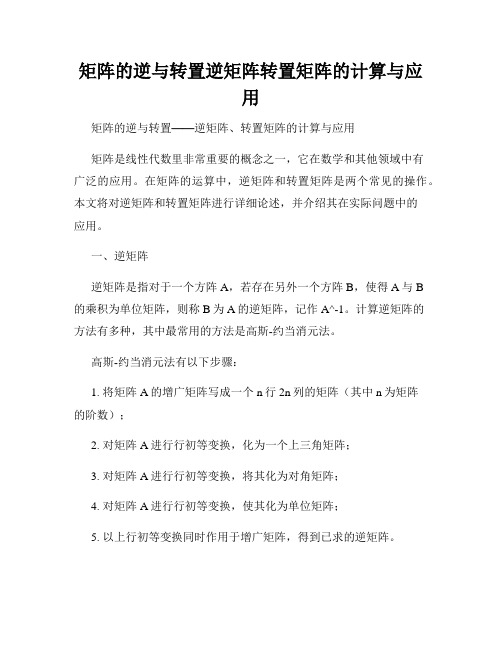 矩阵的逆与转置逆矩阵转置矩阵的计算与应用

矩阵的逆与转置——逆矩阵、转置矩阵的计算与应用

矩阵是线性代数里非常重要的概念之一，它在数学和其他领域中有广泛的应用。在矩阵的运算中，逆矩阵和转置矩阵是两个常见的操作。本文将对逆矩阵和转置矩阵进行详细论述，并介绍其在实际问题中的应用。

一、逆矩阵

逆矩阵是指对于一个方阵 A，若存在另外一个方阵 B，使得 A 与 B 的乘积为单位矩阵，则称 B 为 A 的逆矩阵，记作 A^-1。计算逆矩阵的方法有多种，其中最常用的方法是高斯-约当消元法。

高斯-约当消元法有以下步骤：

1. 将矩阵 A 的增广矩阵写成一个 n 行 2n 列的矩阵（其中 n 为矩阵的阶数）；

2. 对矩阵 A 进行行初等变换，化为一个上三角矩阵；

3. 对矩阵 A 进行行初等变换，将其化为对角矩阵；

4. 对矩阵 A 进行行初等变换，使其化为单位矩阵；

5. 以上行初等变换同时作用于增广矩阵，得到已求的逆矩阵。